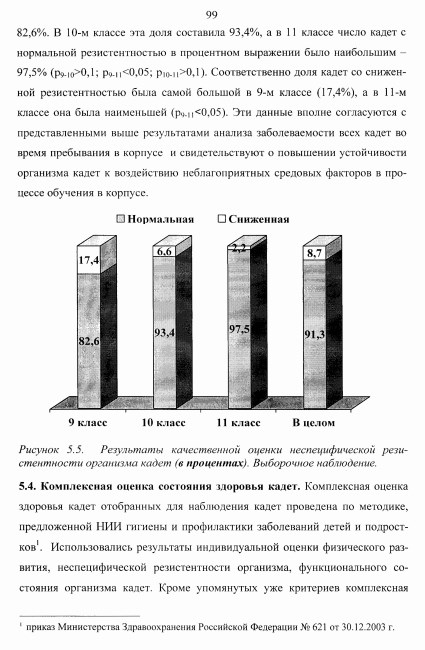 99

82,6%. В 10-м классе эта доля составила 93,4%, а в 11 классе число кадет с нормальной резистентностью в процентном выражении было наибольшим – 97,5% ($p_{9-10}$>0,1; $p_{9-11}$<0,05; $p_{10-11}$>0,1). Соответственно доля кадет со сниженной резистентностью была самой большой в 9-м классе (17,4%), а в 11-м классе она была наименьшей ($p_{9-11}$<0,05). Эти данные вполне согласуются с представленными выше результатами анализа заболеваемости всех кадет во время пребывания в корпусе и свидетельствуют о повышении устойчивости организма кадет к воздействию неблагоприятных средовых факторов в процессе обучения в корпусе.

Нормальная Сниженная

17,4
82,6
6,6
93,4
2,2
97,5
8,7
91,3

9 класс
10 класс
11 класс
В целом

Рисунок 5.5. Результаты качественной оценки неспецифической резистентности организма кадет (в процентах). Выборочное наблюдение.

5.4. Комплексная оценка состояния здоровья кадет. Комплексная оценка здоровья кадет отобранных для наблюдения кадет проведена по методике, предложенной НИИ гигиены и профилактики заболеваний детей и подростков$^1$. Использовались результаты индивидуальной оценки физического развития, неспецифической резистентности организма, функционального состояния организма кадет. Кроме упомянутых уже критериев комплексная

$^1$ приказ Министерства Здравоохранения Российской Федерации № 621 от 30.12.2003 г.